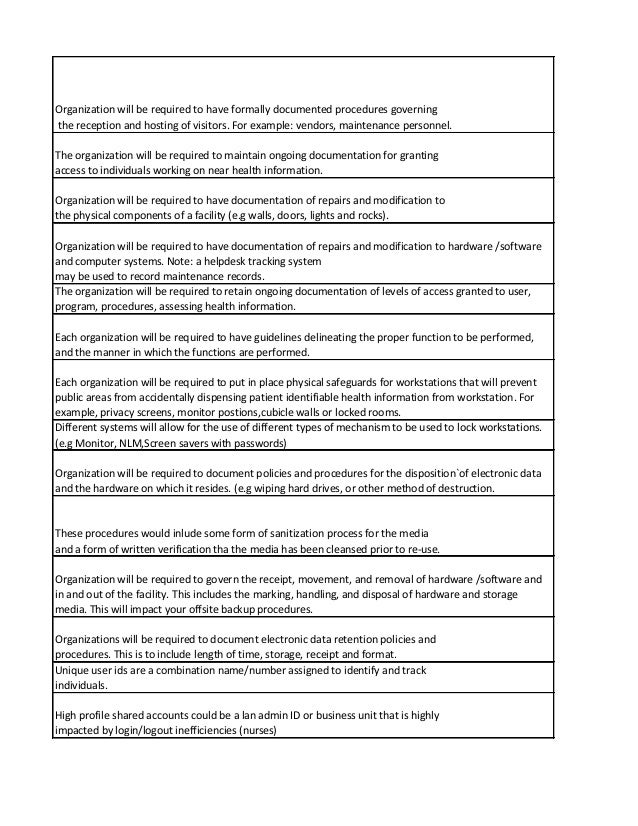 | |
|---|
| Organization will be required to have formally documented procedures governing the reception and hosting of visitors. For example: vendors, maintenance personnel. |
| The organization will be required to maintain ongoing documentation for granting access to individuals working on near health information. |
| Organization will be required to have documentation of repairs and modification to the physical components of a facility (e.g walls, doors, lights and rocks). |
| Organization will be required to have documentation of repairs and modification to hardware /software and computer systems. Note: a helpdesk tracking system may be used to record maintenance records. |
| The organization will be required to retain ongoing documentation of levels of access granted to user, program, procedures, assessing health information. |
| Each organization will be required to have guidelines delineating the proper function to be performed, and the manner in which the functions are performed. |
| Each organization will be required to put in place physical safeguards for workstations that will prevent public areas from accidentally dispensing patient identifiable health information from workstation. For example, privacy screens, monitor postions,cubicle walls or locked rooms. |
| Different systems will allow for the use of different types of mechanism to be used to lock workstations. (e.g Monitor, NLM,Screen savers with passwords) |
| Organization will be required to document policies and procedures for the disposition`of electronic data and the hardware on which it resides. (e.g wiping hard drives, or other method of destruction. |
| These procedures would inlude some form of sanitization process for the media and a form of written verification tha the media has been cleansed prior to re-use. |
| Organization will be required to govern the receipt, movement, and removal of hardware /software and in and out of the facility. This includes the marking, handling, and disposal of hardware and storage media. This will impact your offsite backup procedures. |
| Organizations will be required to document electronic data retention policies and procedures. This is to include length of time, storage, receipt and format. |
| Unique user ids are a combination name/number assigned to identify and track individuals. |
| High profile shared accounts could be a lan admin ID or business unit that is highly impacted by login/logout inefficiencies (nurses) |